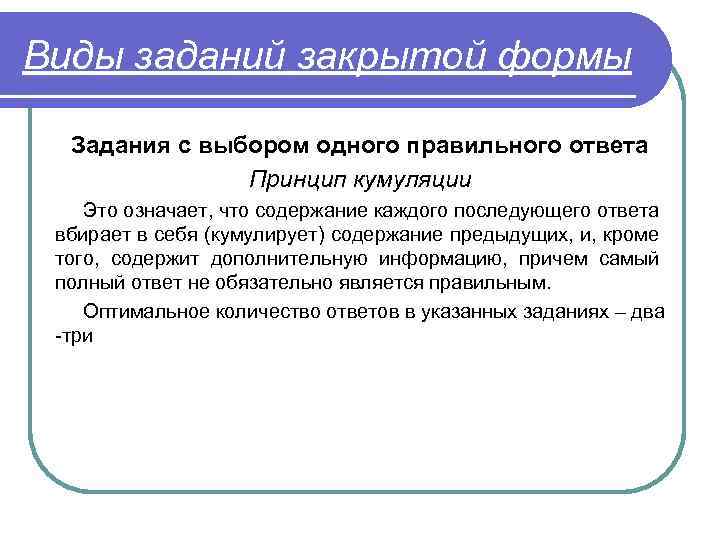 Виды заданий закрытой формы

Задания с выбором одного правильного ответа

Принцип кумуляции

Это означает, что содержание каждого последующего ответа вбирает в себя (кумулирует) содержание предыдущих, и, кроме того, содержит дополнительную информацию, причем самый полный ответ не обязательно является правильным.

Оптимальное количество ответов в указанных заданиях – два -три